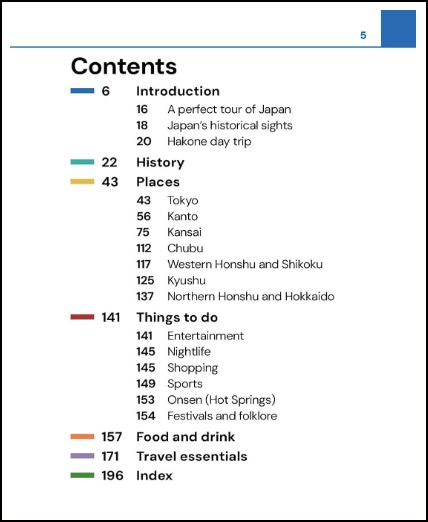 5

Contents

6 Introduction
16 A perfect tour of Japan
18 Japan's historical sights
20 Hakone day trip

22 History

43 Places
43 Tokyo
56 Kanto
75 Kansai
112 Chubu
117 Western Honshu and Shikoku
125 Kyushu
137 Northern Honshu and Hokkaido

141 Things to do
141 Entertainment
145 Nightlife
145 Shopping
149 Sports
153 Onsen (Hot Springs)
154 Festivals and folklore

157 Food and drink

171 Travel essentials

196 Index